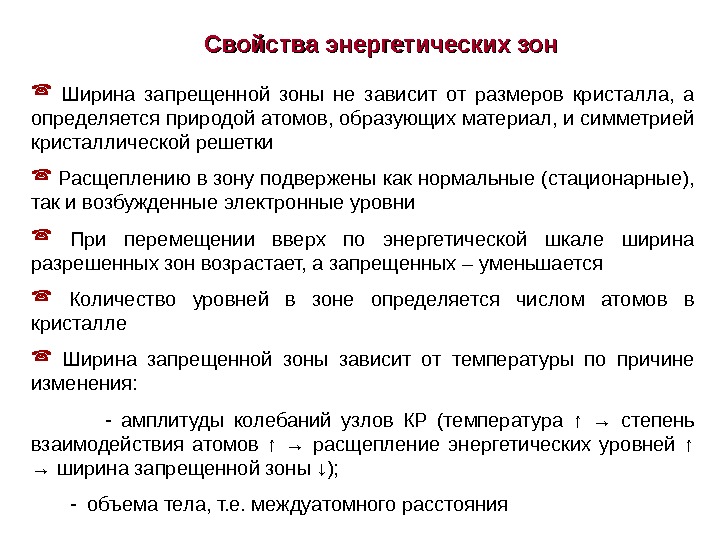 Свойства энергетических зон

☎ Ширина запрещенной зоны не зависит от размеров кристалла, а определяется природой атомов, образующих материал, и симметрией кристаллической решетки

☎ Расщеплению в зону подвержены как нормальные (стационарные), так и возбужденные электронные уровни

☎ При перемещении вверх по энергетической шкале ширина разрешенных зон возрастает, а запрещенных – уменьшается

☎ Количество уровней в зоне определяется числом атомов в кристалле

☎ Ширина запрещенной зоны зависит от температуры по причине изменения:

- амплитуды колебаний узлов КР (температура ↑ → степень взаимодействия атомов ↑ → расщепление энергетических уровней ↑ → ширина запрещенной зоны ↓);

- объема тела, т.е. междуатомного расстояния